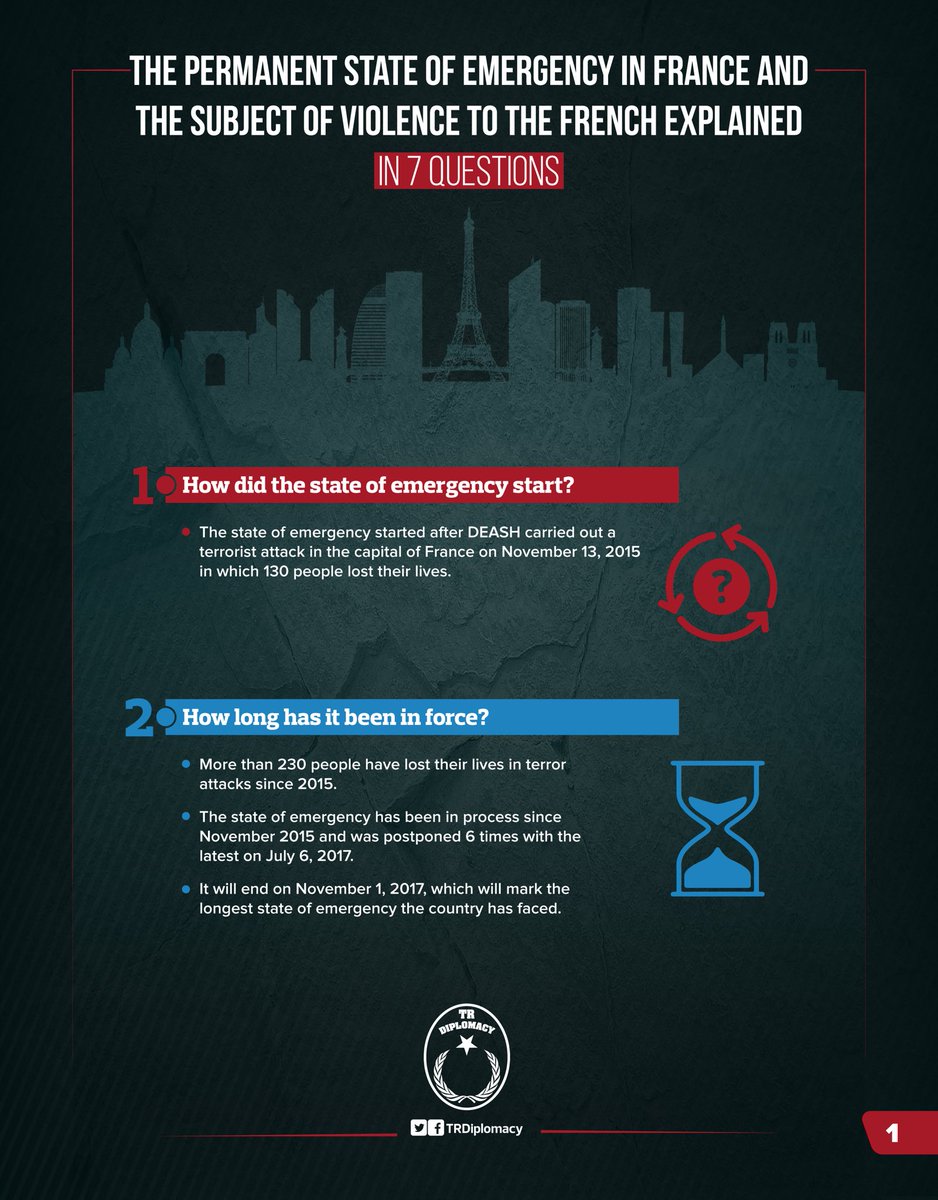 THE PERMANENT STATE OF EMERGENCY IN FRANCE AND THE SUBJECT OF VIOLENCE TO THE FRENCH EXPLAINED

IN 7 QUESTIONS

1 How did the state of emergency start?

The state of emergency started after DEASH carried out a terrorist attack in the capital of France on November 13, 2015 in which 130 people lost their lives.

?

2 How long has it been in force?

More than 230 people have lost their lives in terror attacks since 2015.

The state of emergency has been in process since November 2015 and was postponed 6 times with the latest on July 6, 2017.

It will end on November 1, 2017, which will mark the longest state of emergency the country has faced.

TR DIPLOMACY

TRDiplomacy

1